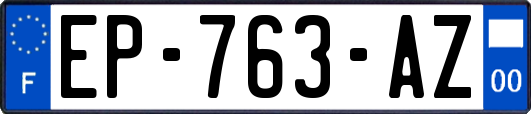 F
EP-763-AZ
00